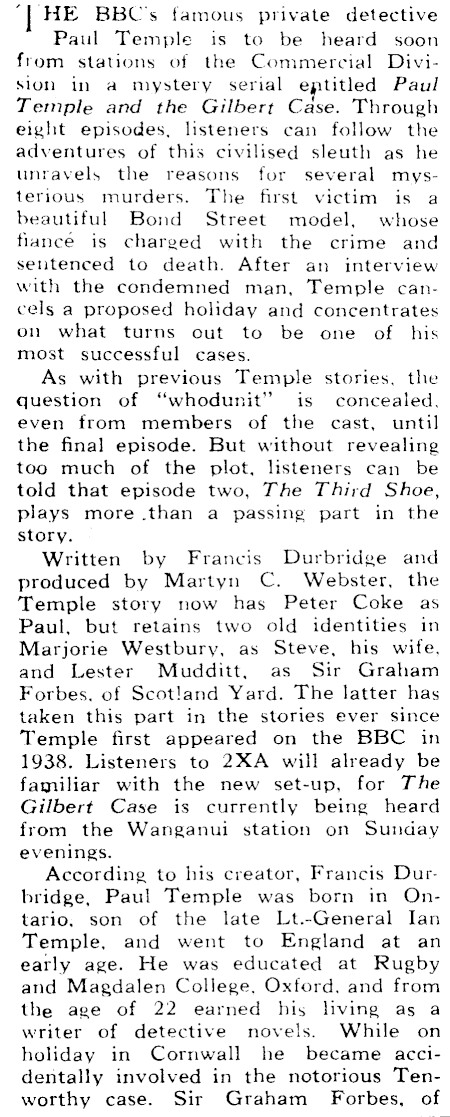 THE BBC's famous private detective Paul Temple is to be heard soon from stations of the Commercial Division in a mystery serial entitled Paul Temple and the Gilbert Case. Through eight episodes, listeners can follow the adventures of this civilised sleuth as he unravels the reasons for several mysterious murders. The first victim is a beautiful Bond Street model, whose fiancé is charged with the crime and sentenced to death. After an interview with the condemned man, Temple cancels a proposed holiday and concentrates on what turns out to be one of his most successful cases.

As with previous Temple stories, the question of "whodunit" is concealed, even from members of the cast, until the final episode. But without revealing too much of the plot, listeners can be told that episode two, The Third Shoe, plays more than a passing part in the story.

Written by Francis Durbridge and produced by Martyn C. Webster, the Temple story now has Peter Coke as Paul, but retains two old identities in Marjorie Westbury, as Steve, his wife, and Lester Mudditt, as Sir Graham Forbes, of Scotland Yard. The latter has taken this part in the stories ever since Temple first appeared on the BBC in 1938. Listeners to 2XA will already be familiar with the new set-up, for The Gilbert Case is currently being heard from the Wanganui station on Sunday evenings.

According to his creator, Francis Durbridge, Paul Temple was born in Ontario, son of the late Lt.-General Ian Temple, and went to England at an early age. He was educated at Rugby and Magdalen College, Oxford, and from the age of 22 earned his living as a writer of detective novels. While on holiday in Cornwall he became accidentally involved in the notorious Tenworthy case. Sir Graham Forbes, of